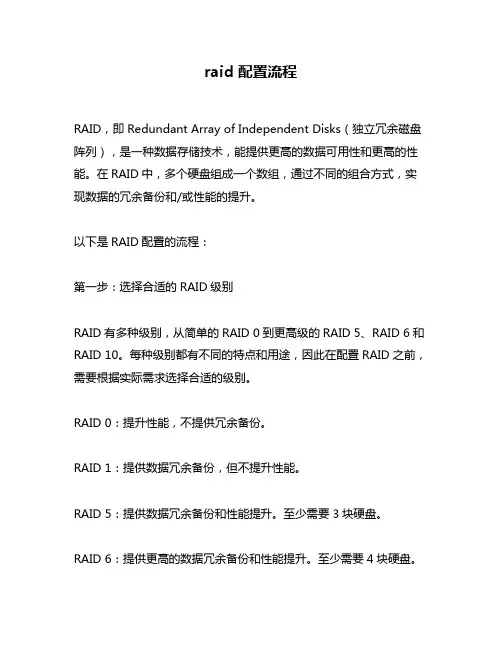 raid 配置流程

RAID，即 Redundant Array of Independent Disks（独立冗余磁盘阵列），是一种数据存储技术，能提供更高的数据可用性和更高的性能。在 RAID 中，多个硬盘组成一个数组，通过不同的组合方式，实现数据的冗余备份和/或性能的提升。

以下是 RAID 配置的流程：

第一步：选择合适的 RAID 级别

RAID 有多种级别，从简单的 RAID 0 到更高级的 RAID 5、RAID 6 和 RAID 10。每种级别都有不同的特点和用途，因此在配置 RAID 之前，需要根据实际需求选择合适的级别。

RAID 0：提升性能，不提供冗余备份。

RAID 1：提供数据冗余备份，但不提升性能。

RAID 5：提供数据冗余备份和性能提升。至少需要 3 块硬盘。

RAID 6：提供更高的数据冗余备份和性能提升。至少需要 4 块硬盘。